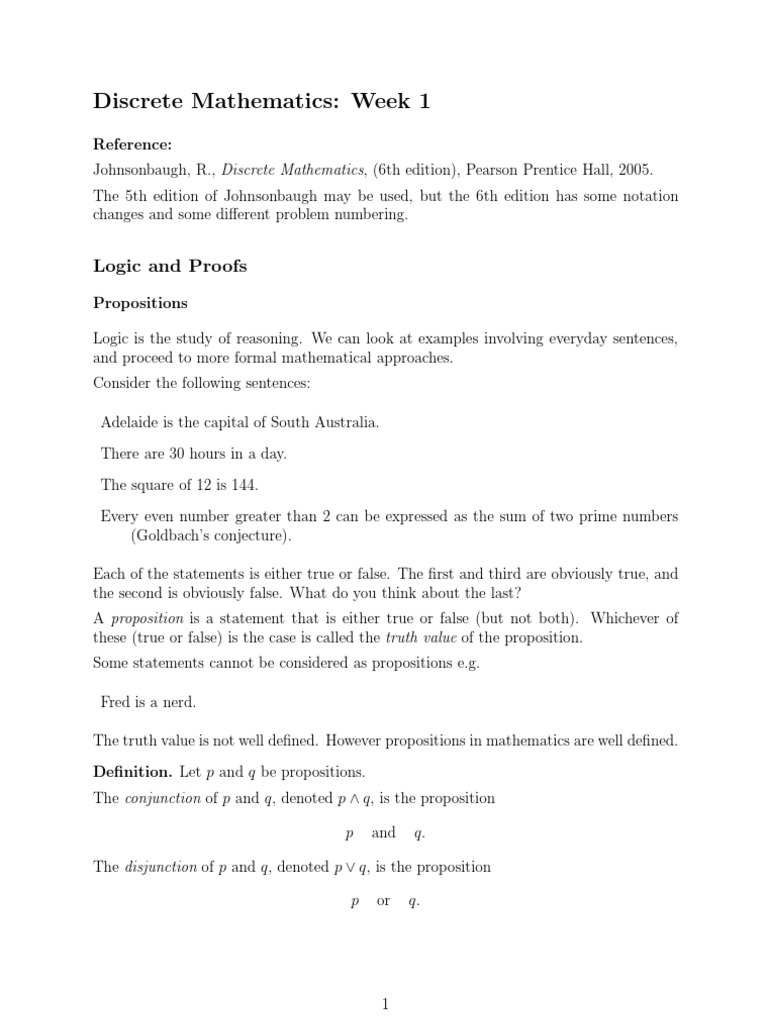 Discrete Mathematics: Week 1

Reference:

Johnsonbaugh, R., Discrete Mathematics, (6th edition), Pearson Prentice Hall, 2005.

The 5th edition of Johnsonbaugh may be used, but the 6th edition has some notation changes and some different problem numbering.

Logic and Proofs

Propositions

Logic is the study of reasoning. We can look at examples involving everyday sentences, and proceed to more formal mathematical approaches.

Consider the following sentences:

Adelaide is the capital of South Australia.

There are 30 hours in a day.

The square of 12 is 144.

Every even number greater than 2 can be expressed as the sum of two prime numbers (Goldbach's conjecture).

Each of the statements is either true or false. The first and third are obviously true, and the second is obviously false. What do you think about the last?

A proposition is a statement that is either true or false (but not both). Whichever of these (true or false) is the case is called the truth value of the proposition.

Some statements cannot be considered as propositions e.g.

Fred is a nerd.

The truth value is not well defined. However propositions in mathematics are well defined.

Definition. Let $p$ and $q$ be propositions.

The conjunction of $p$ and $q$, denoted $p \wedge q$, is the proposition

$p$ and $q$.

The disjunction of $p$ and $q$, denoted $p \vee q$, is the proposition

$p$ or $q$.

1